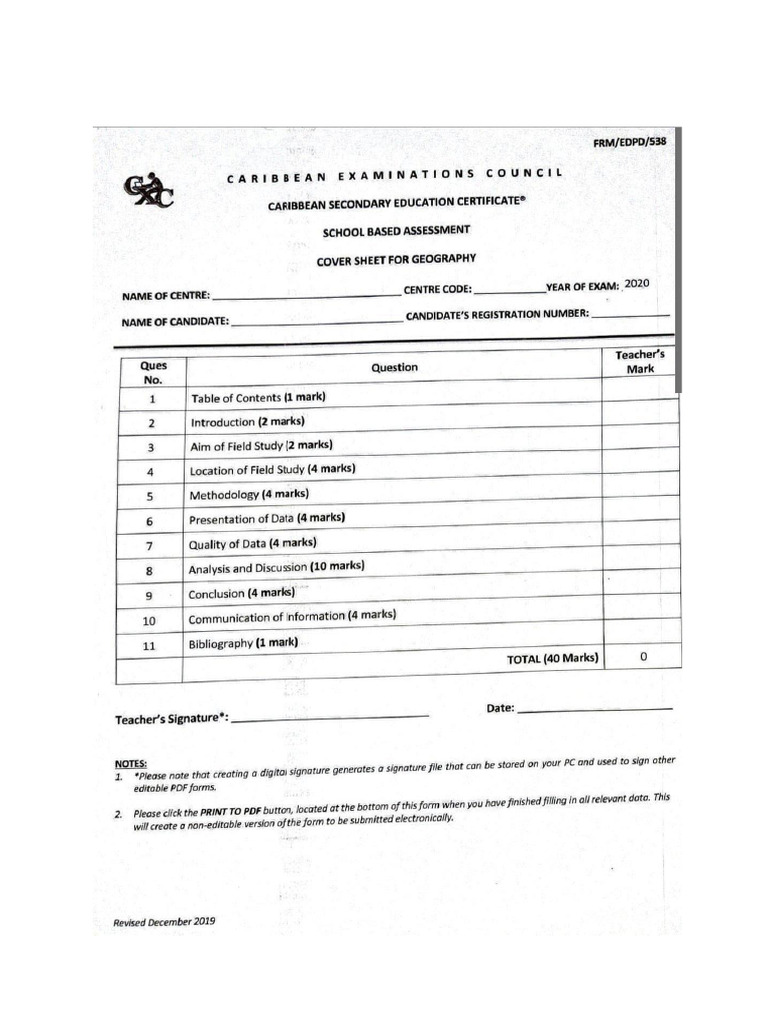 FRM/EDPD/538

CXC

CARIBBEAN EXAMINATIONS COUNCIL

CARIBBEAN SECONDARY EDUCATION CERTIFICATE®

SCHOOL BASED ASSESSMENT

COVER SHEET FOR GEOGRAPHY

NAME OF CENTRE: ____________ CENTRE CODE: ____________ YEAR OF EXAM: 2020

NAME OF CANDIDATE: ____________ CANDIDATE'S REGISTRATION NUMBER: ____________

| Ques No. | Question | Teacher's Mark |
|---|---|---|
| 1 | Table of Contents (1 mark) | |
| 2 | Introduction (2 marks) | |
| 3 | Aim of Field Study (2 marks) | |
| 4 | Location of Field Study (4 marks) | |
| 5 | Methodology (4 marks) | |
| 6 | Presentation of Data (4 marks) | |
| 7 | Quality of Data (4 marks) | |
| 8 | Analysis and Discussion (10 marks) | |
| 9 | Conclusion (4 marks) | |
| 10 | Communication of information (4 marks) | |
| 11 | Bibliography (1 mark) | |
| | TOTAL (40 Marks) | 0 |

Teacher's Signature*: ____________ Date: ____________

NOTES:
1. *Please note that creating a digital signature generates a signature file that can be stored on your PC and used to sign other editable PDF forms.

2. Please click the PRINT TO PDF button, located at the bottom of this form when you have finished filling in all relevant data. This will create a non-editable version of the form to be submitted electronically.

Revised December 2019